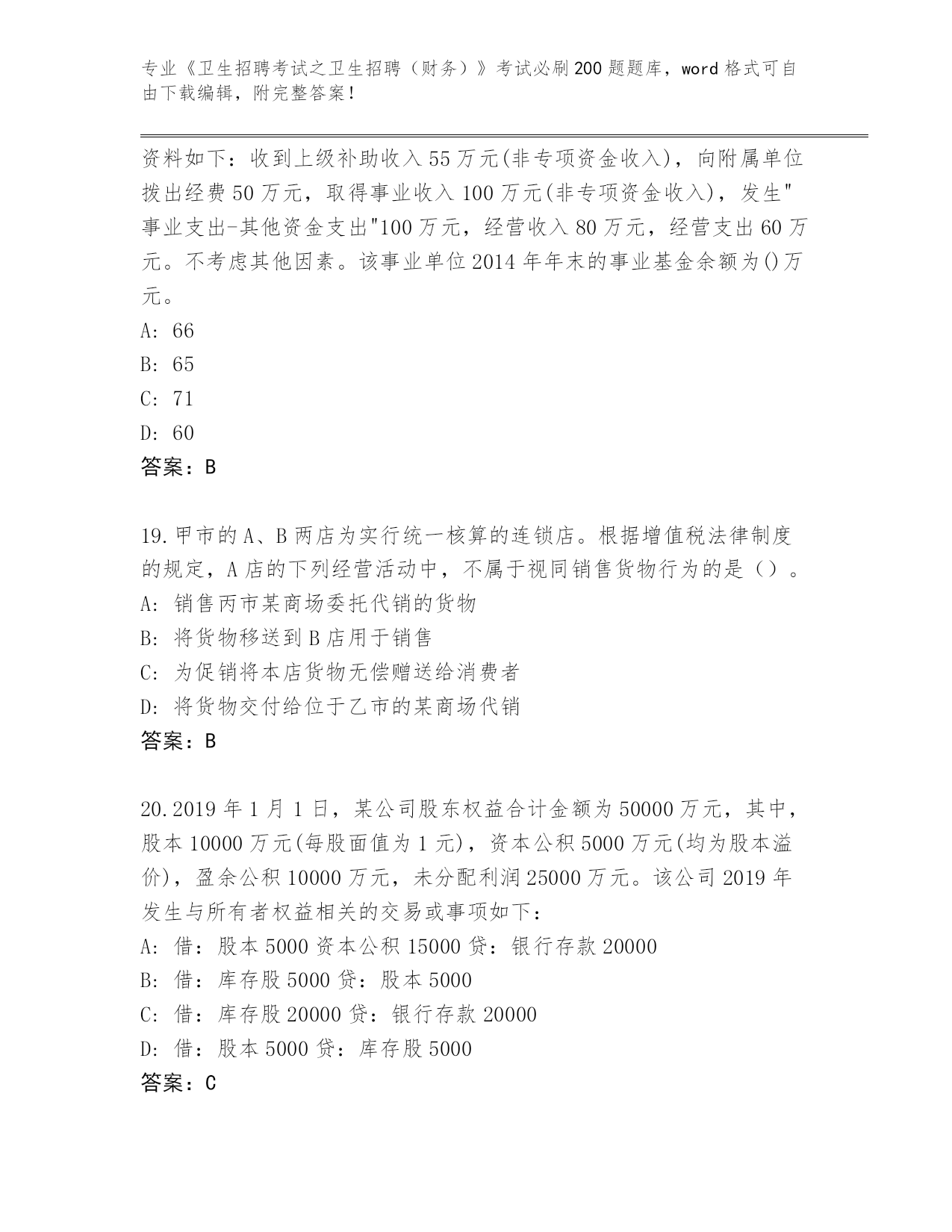 专业《卫生招聘考试之卫生招聘（财务）》考试必刷200题题库，word格式可自由下载编辑，附完整答案！

资料如下：收到上级补助收入55万元(非专项资金收入)，向附属单位拨出经费50万元，取得事业收入100万元(非专项资金收入)，发生"事业支出-其他资金支出"100万元，经营收入80万元，经营支出60万元。不考虑其他因素。该事业单位2014年年末的事业基金余额为()万元。
A: 66
B: 65
C: 71
D: 60
答案：B

19.甲市的A、B两店为实行统一核算的连锁店。根据增值税法律制度的规定，A店的下列经营活动中，不属于视同销售货物行为的是（）。
A: 销售丙市某商场委托代销的货物
B: 将货物移送到B店用于销售
C: 为促销将本店货物无偿赠送给消费者
D: 将货物交付给位于乙市的某商场代销
答案：B

20.2019年1月1日，某公司股东权益合计金额为50000万元，其中，股本10000万元(每股面值为1元)，资本公积5000万元(均为股本溢价)，盈余公积10000万元，未分配利润25000万元。该公司2019年发生与所有者权益相关的交易或事项如下：
A: 借：股本5000资本公积15000贷：银行存款20000
B: 借：库存股5000贷：股本5000
C: 借：库存股20000贷：银行存款20000
D: 借：股本5000贷：库存股5000
答案：C